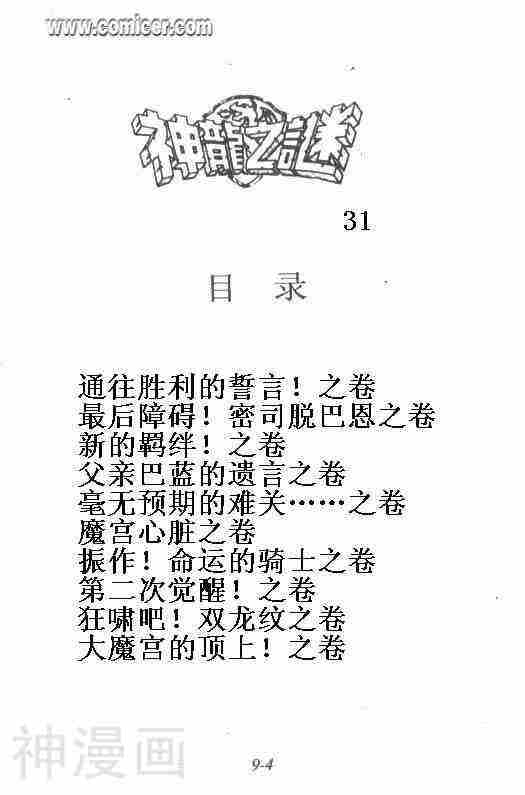 www.comicer.com

神龍之謎

31

目 录

通往胜利的誓言！之卷
最后障碍！密司脱巴恩之卷
新的羁绊！之卷
父亲巴蓝的遗言之卷
毫无预期的难关……之卷
魔宫心脏之卷
振作！命运的骑士之卷
第二次觉醒！之卷
狂啸吧！双龙纹之卷
大魔宫的顶上！之卷

神漫画

9-4